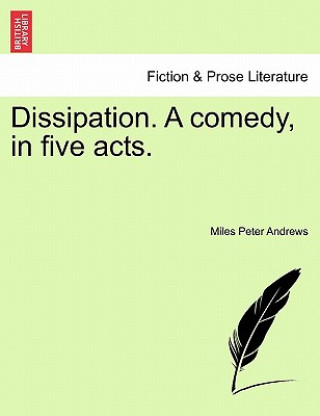 BRITISH LIBRARY

Fiction & Prose Literature

Dissipation. A comedy, in five acts.

Miles Peter Andrews